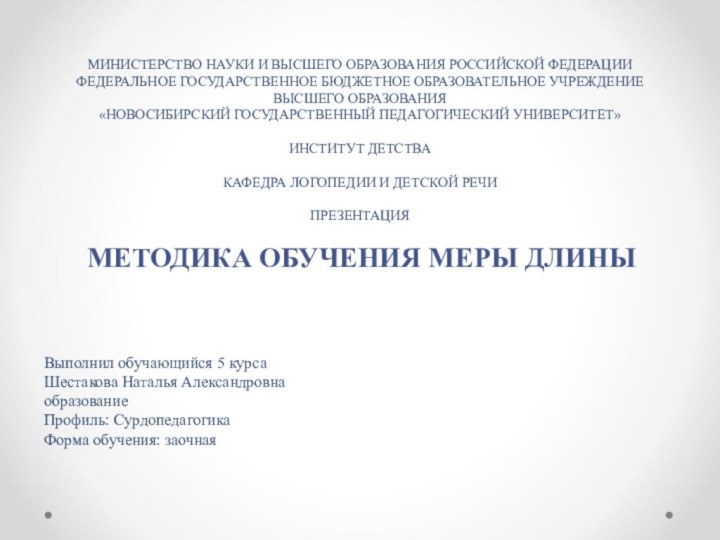 МИНИСТЕРСТВО НАУКИ И ВЫСШЕГО ОБРАЗОВАНИЯ РОССИЙСКОЙ ФЕДЕРАЦИИ
ФЕДЕРАЛЬНОЕ ГОСУДАРСТВЕННОЕ БЮДЖЕТНОЕ ОБРАЗОВАТЕЛЬНОЕ УЧРЕЖДЕНИЕ
ВЫСШЕГО ОБРАЗОВАНИЯ
«НОВОСИБИРСКИЙ ГОСУДАРСТВЕННЫЙ ПЕДАГОГИЧЕСКИЙ УНИВЕРСИТЕТ»

ИНСТИТУТ ДЕТСТВА

КАФЕДРА ЛОГОПЕДИИ И ДЕТСКОЙ РЕЧИ

ПРЕЗЕНТАЦИЯ

МЕТОДИКА ОБУЧЕНИЯ МЕРЫ ДЛИНЫ

Выполнил обучающийся 5 курса
Шестакова Наталья Александровна
образование
Профиль: Сурдопедагогика
Форма обучения: заочная